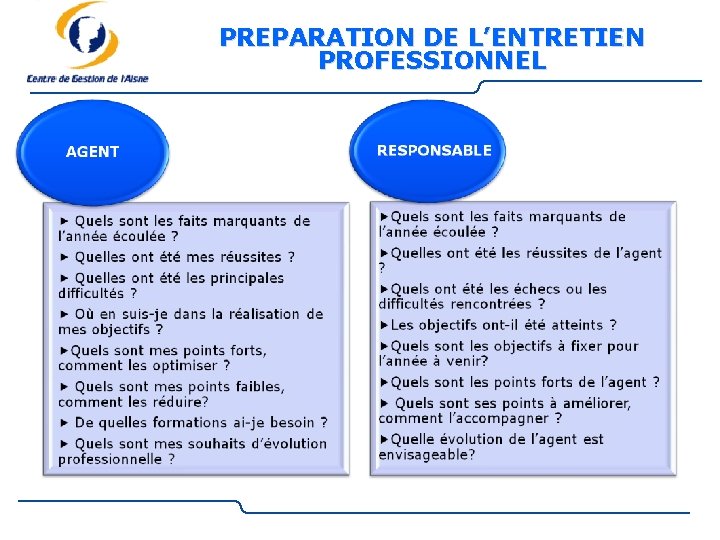 Centre de Gestion de l'Aisne

PREPARATION DE L'ENTRETIEN PROFESSIONNEL

AGENT

► Quels sont les faits marquants de l'année écoulée ?

► Quelles ont été mes réussites ?

► Quelles ont été les principales difficultés ?

► Où en suis-je dans la réalisation de mes objectifs ?

►Quels sont mes points forts, comment les optimiser ?

► Quels sont mes points faibles, comment les réduire?

► De quelles formations ai-je besoin ?

► Quels sont mes souhaits d'évolution professionnelle ?

RESPONSABLE

►Quels sont les faits marquants de l'année écoulée ?

►Quelles ont été les réussites de l'agent ?

►Quels ont été les échecs ou les difficultés rencontrées ?

►Les objectifs ont-il été atteints ?

►Quels sont les objectifs à fixer pour l'année à venir?

►Quels sont les points forts de l'agent ?

► Quels sont ses points à améliorer, comment l'accompagner ?

►Quelle évolution de l'agent est envisageable?